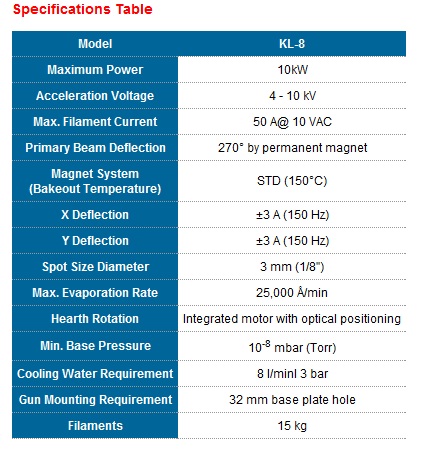 Specifications Table

| Model | KL-8 |
|---|---|
| Maximum Power | 10kW |
| Acceleration Voltage | 4 - 10 kV |
| Max. Filament Current | 50 A@ 10 VAC |
| Primary Beam Deflection | 270° by permanent magnet |
| Magnet System (Bakeout Temperature) | STD (150°C) |
| X Deflection | ±3 A (150 Hz) |
| Y Deflection | ±3 A (150 Hz) |
| Spot Size Diameter | 3 mm (1/8") |
| Max. Evaporation Rate | 25,000 Å/min |
| Hearth Rotation | Integrated motor with optical positioning |
| Min. Base Pressure | $10^{-8}$ mbar (Torr) |
| Cooling Water Requirement | 8 l/minl 3 bar |
| Gun Mounting Requirement | 32 mm base plate hole |
| Filaments | 15 kg |